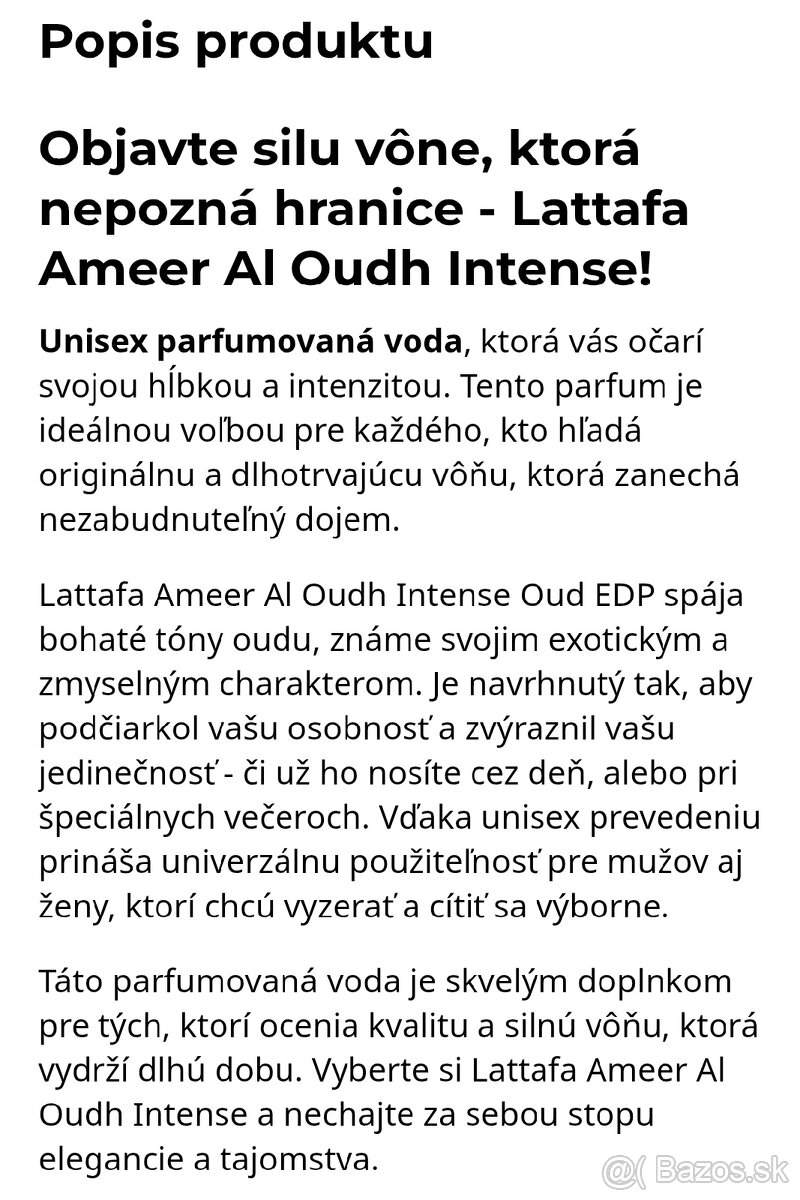 Popis produktu

Objavte silu vône, ktorá nepozná hranice - Lattafa Ameer Al Oudh Intense!

Unisex parfumovaná voda, ktorá vás očarí svojou hĺbkou a intenzitou. Tento parfum je ideálnou voľbou pre každého, kto hľadá originálnu a dlhotrvajúcu vôňu, ktorá zanechá nezabudnuteľný dojem.

Lattafa Ameer Al Oudh Intense Oud EDP spája bohaté tóny oudu, známe svojim exotickým a zmyselným charakterom. Je navrhnutý tak, aby podčiarkol vašu osobnosť a zvýraznil vašu jedinečnosť - či už ho nosíte cez deň, alebo pri špeciálnych večeroch. Vďaka unisex prevedeniu prináša univerzálnu použiteľnosť pre mužov aj ženy, ktorí chcú vyzerať a cítiť sa výborne.

Táto parfumovaná voda je skvelým doplnkom pre tých, ktorí ocenia kvalitu a silnú vôňu, ktorá vydrží dlhú dobu. Vyberte si Lattafa Ameer Al Oudh Intense a nechajte za sebou stopu elegancie a tajomstva.

Bazos.sk